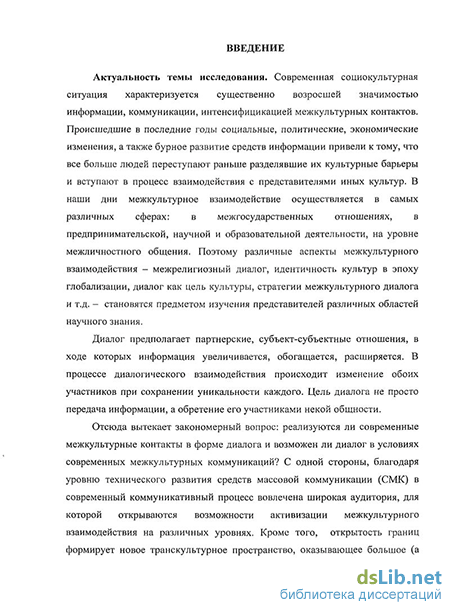 ВВЕДЕНИЕ

Актуальность темы исследования. Современная социокультурная ситуация характеризуется существенно возросшей значимостью информации, коммуникации, интенсификацией межкультурных контактов. Происшедшие в последние годы социальные, политические, экономические изменения, а также бурное развитие средств информации привели к тому, что все больше людей переступают раньше разделявшие их культурные барьеры и вступают в процесс взаимодействия с представителями иных культур. В наши дни межкультурное взаимодействие осуществляется в самых различных сферах: в межгосударственных отношениях, в предпринимательской, научной и образовательной деятельности, на уровне межличностного общения. Поэтому различные аспекты межкультурного взаимодействия – межрелигиозный диалог, идентичность культур в эпоху глобализации, диалог как цель культуры, стратегии межкультурного диалога и т.д. – становятся предметом изучения представителей различных областей научного знания.

Диалог предполагает партнерские, субъект-субъектные отношения, в ходе которых информация увеличивается, обогащается, расширяется. В процессе диалогического взаимодействия происходит изменение обоих участников при сохранении уникальности каждого. Цель диалога не просто передача информации, а обретение его участниками некой общности.

Отсюда вытекает закономерный вопрос: реализуются ли современные межкультурные контакты в форме диалога и возможен ли диалог в условиях современных межкультурных коммуникаций? С одной стороны, благодаря уровню технического развития средств массовой коммуникации (СМК) в современный коммуникативный процесс вовлечена широкая аудитория, для которой открываются возможности активизации межкультурного взаимодействия на различных уровнях. Кроме того, открытость границ формирует новое транскультурное пространство, оказывающее большое (а

dsLib.net
библиотека диссертаций